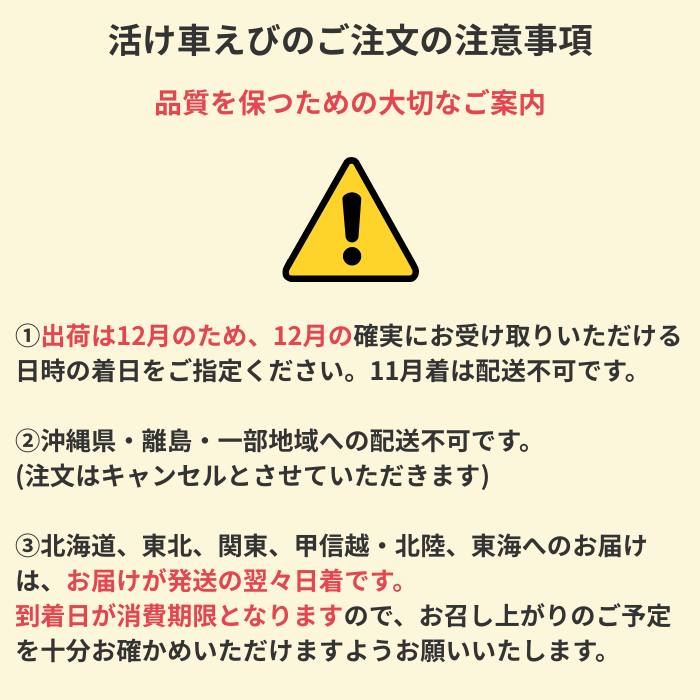 活け車えびのご注文の注意事項

品質を保つための大切なご案内

①出荷は12月のため、12月の確実にお受け取りいただける日時の着日をご指定ください。11月着は配送不可です。

②沖縄県・離島・一部地域への配送不可です。
(注文はキャンセルとさせていただきます)

③北海道、東北、関東、甲信越・北陸、東海へのお届けは、お届けが発送の翌々日着です。
到着日が消費期限となりますので、お召し上がりのご予定を十分お確かめいただけますようお願いいたします。